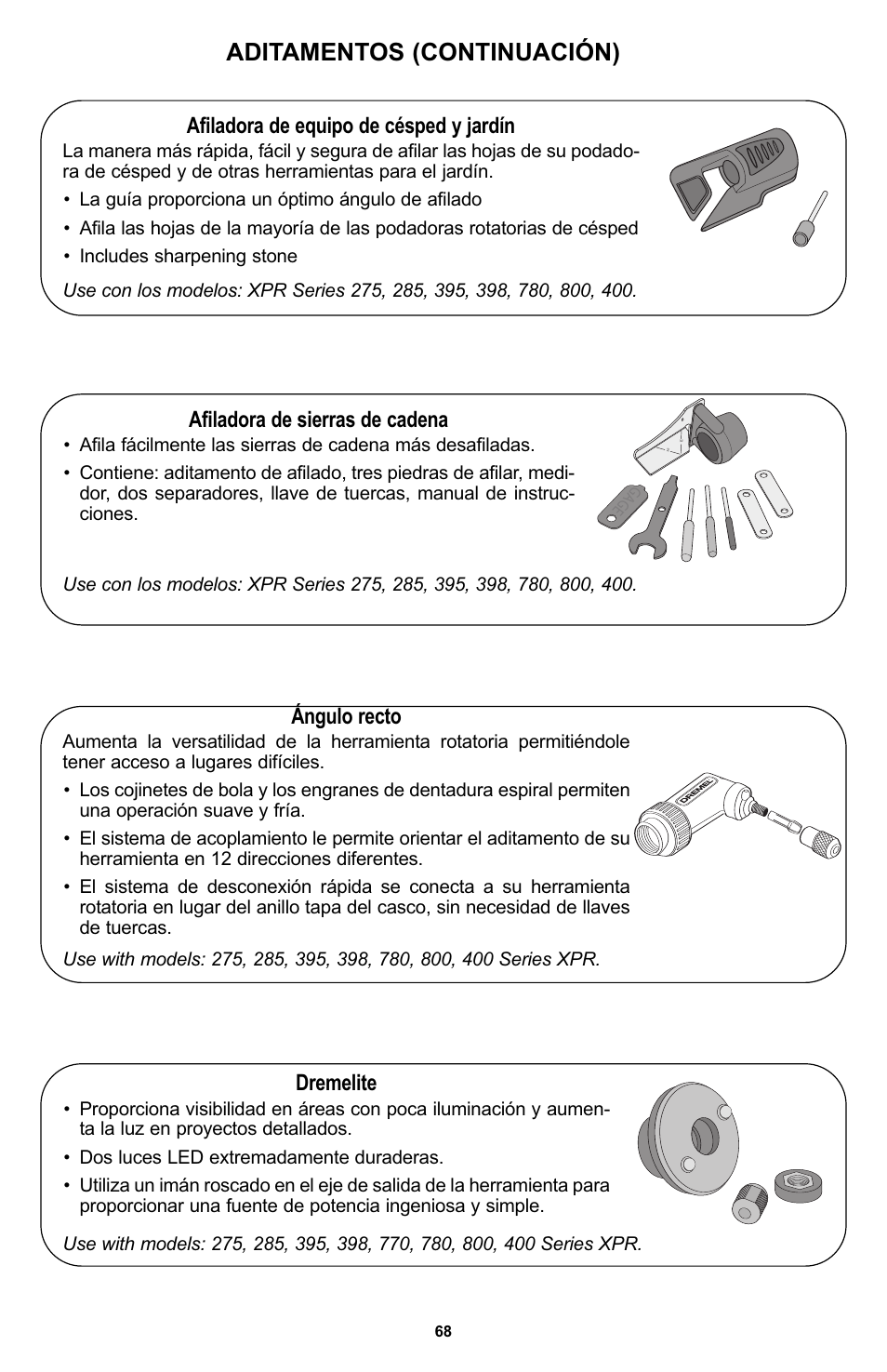 ADITAMENTOS (CONTINUACIÓN)

Afiladora de equipo de césped y jardín

La manera más rápida, fácil y segura de afilar las hojas de su podadora de césped y de otras herramientas para el jardín.

• La guía proporciona un óptimo ángulo de afilado

• Afila las hojas de la mayoría de las podadoras rotatorias de césped

• Includes sharpening stone

Use con los modelos: XPR Series 275, 285, 395, 398, 780, 800, 400.

Afiladora de sierras de cadena

• Afila fácilmente las sierras de cadena más desafiladas.

• Contiene: aditamento de afilado, tres piedras de afilar, medidor, dos separadores, llave de tuercas, manual de instrucciones.

Use con los modelos: XPR Series 275, 285, 395, 398, 780, 800, 400.

Ángulo recto

Aumenta la versatilidad de la herramienta rotatoria permitiéndole tener acceso a lugares difíciles.

• Los cojinetes de bola y los engranes de dentadura espiral permiten una operación suave y fría.

• El sistema de acoplamiento le permite orientar el aditamento de su herramienta en 12 direcciones diferentes.

• El sistema de desconexión rápida se conecta a su herramienta rotatoria en lugar del anillo tapa del casco, sin necesidad de llaves de tuercas.

Use with models: 275, 285, 395, 398, 780, 800, 400 Series XPR.

DREMEL

Dremelite

• Proporciona visibilidad en áreas con poca iluminación y aumenta la luz en proyectos detallados.

• Dos luces LED extremadamente duraderas.

• Utiliza un imán roscado en el eje de salida de la herramienta para proporcionar una fuente de potencia ingeniosa y simple.

Use with models: 275, 285, 395, 398, 770, 780, 800, 400 Series XPR.

68